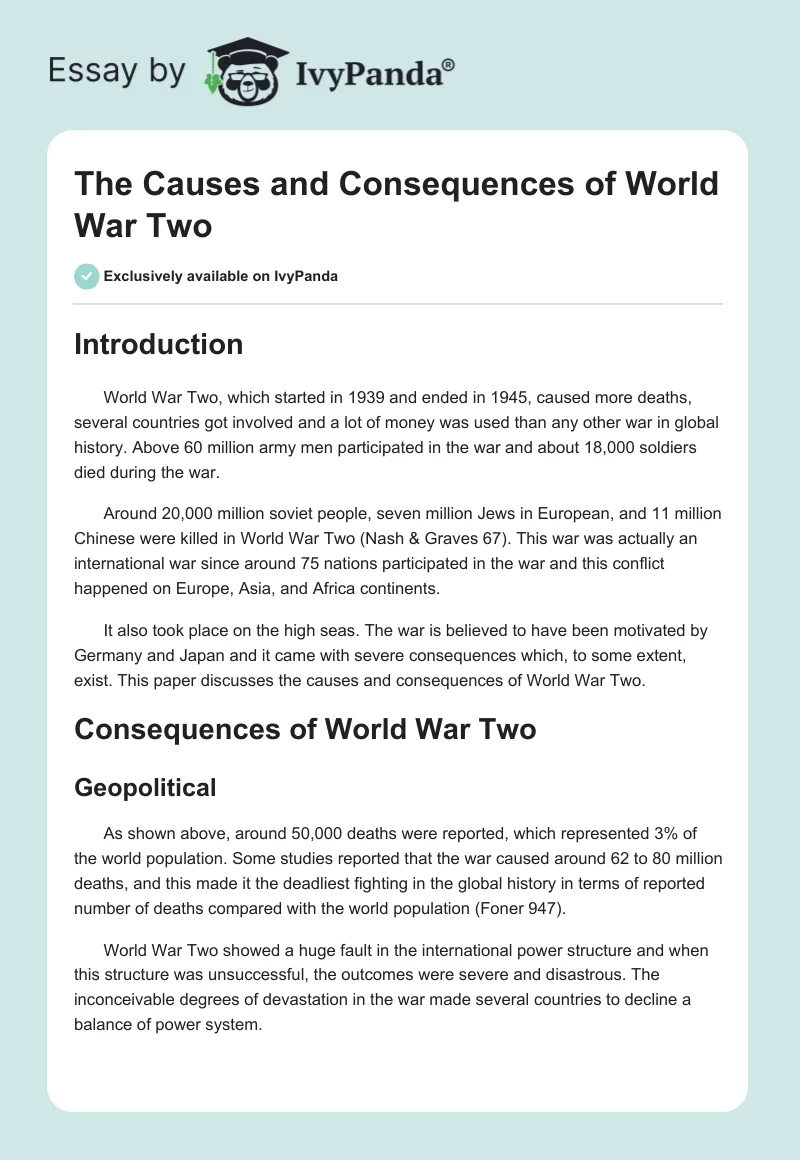 Essay by IvyPanda®

The Causes and Consequences of World War Two

Exclusively available on IvyPanda

Introduction

World War Two, which started in 1939 and ended in 1945, caused more deaths, several countries got involved and a lot of money was used than any other war in global history. Above 60 million army men participated in the war and about 18,000 soldiers died during the war.

Around 20,000 million soviet people, seven million Jews in European, and 11 million Chinese were killed in World War Two (Nash & Graves 67). This war was actually an international war since around 75 nations participated in the war and this conflict happened on Europe, Asia, and Africa continents.

It also took place on the high seas. The war is believed to have been motivated by Germany and Japan and it came with severe consequences which, to some extent, exist. This paper discusses the causes and consequences of World War Two.

Consequences of World War Two

Geopolitical

As shown above, around 50,000 deaths were reported, which represented 3% of the world population. Some studies reported that the war caused around 62 to 80 million deaths, and this made it the deadliest fighting in the global history in terms of reported number of deaths compared with the world population (Foner 947).

World War Two showed a huge fault in the international power structure and when this structure was unsuccessful, the outcomes were severe and disastrous. The inconceivable degrees of devastation in the war made several countries to decline a balance of power system.